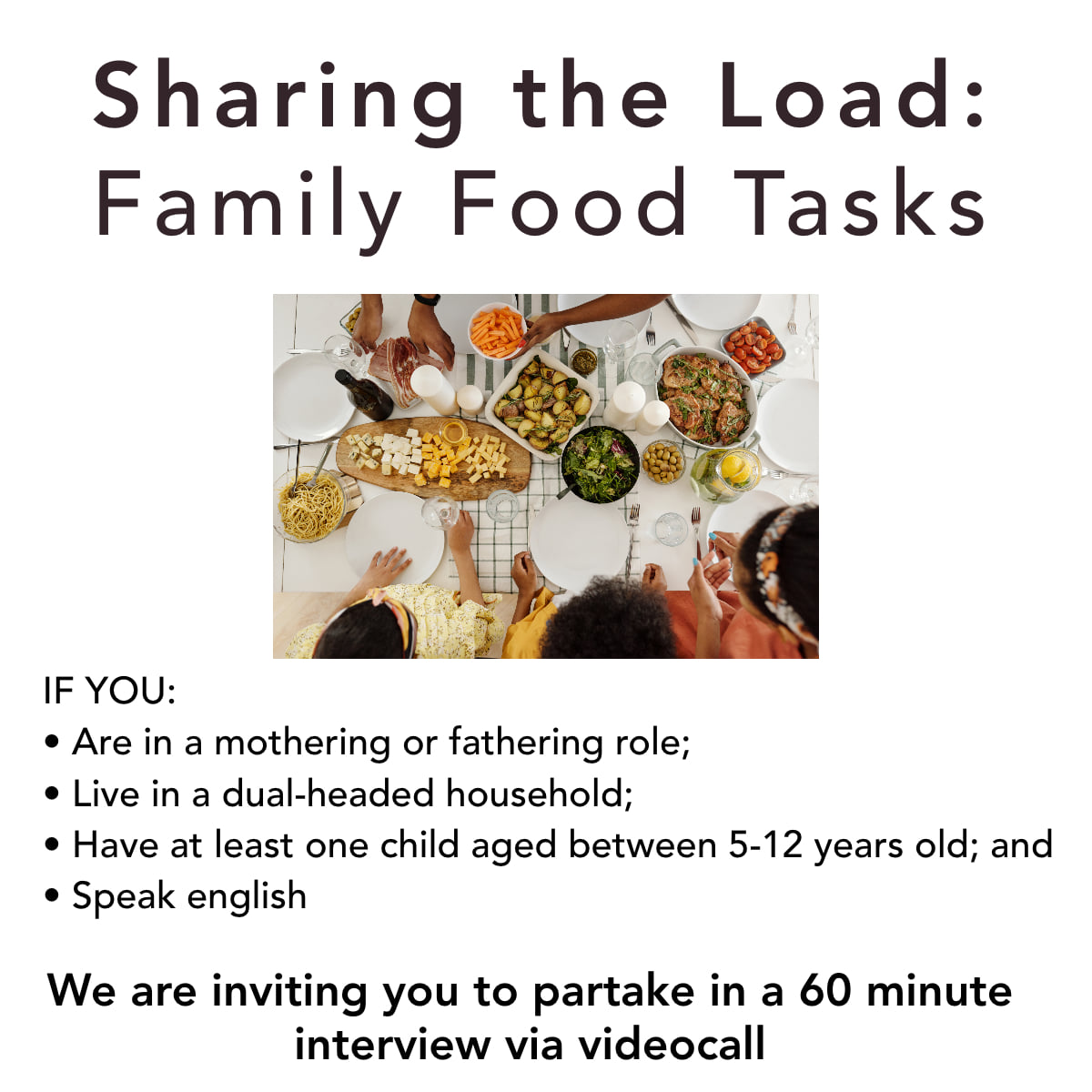 Sharing the Load:
Family Food Tasks

IF YOU:
• Are in a mothering or fathering role;
• Live in a dual-headed household;
• Have at least one child aged between 5-12 years old; and
• Speak english

We are inviting you to partake in a 60 minute interview via videocall